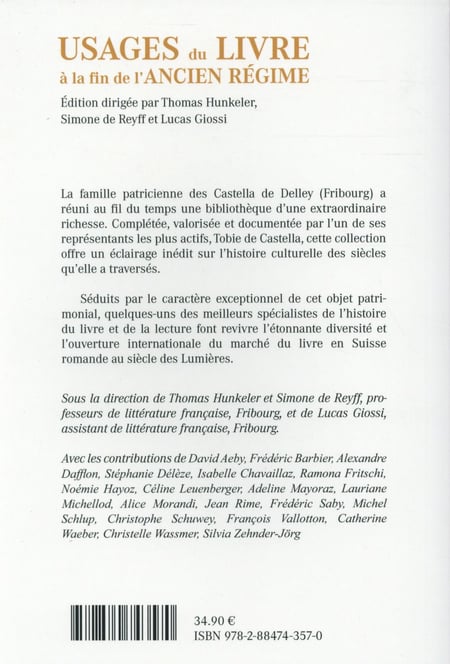 USAGES du LIVRE
à la fin de l'ANCIEN RÉGIME

Édition dirigée par Thomas Hunkeler, Simone de Reyff et Lucas Giossi

La famille patricienne des Castella de Delley (Fribourg) a réuni au fil du temps une bibliothèque d'une extraordinaire richesse. Complétée, valorisée et documentée par l'un de ses représentants les plus actifs, Tobie de Castella, cette collection offre un éclairage inédit sur l'histoire culturelle des siècles qu'elle a traversés.

Séduits par le caractère exceptionnel de cet objet patrimonial, quelques-uns des meilleurs spécialistes de l'histoire du livre et de la lecture font revivre l'étonnante diversité et l'ouverture internationale du marché du livre en Suisse romande au siècle des Lumières.

Sous la direction de Thomas Hunkeler et Simone de Reyff, professeurs de littérature française, Fribourg, et de Lucas Giossi, assistant de littérature française, Fribourg.

Avec les contributions de David Aeby, Frédéric Barbier, Alexandre Dafflon, Stéphanie Délèze, Isabelle Chavaillaz, Ramona Fritschi, Noémie Hayoz, Céline Leuenberger, Adeline Mayoraz, Lauriane Michellod, Alice Morandi, Jean Rime, Frédéric Saby, Michel Schlup, Christophe Schuwey, François Vallotton, Catherine Waeber, Christelle Wassmer, Silvia Zehnder-Jörg

34.90 €
ISBN 978-2-88474-357-0